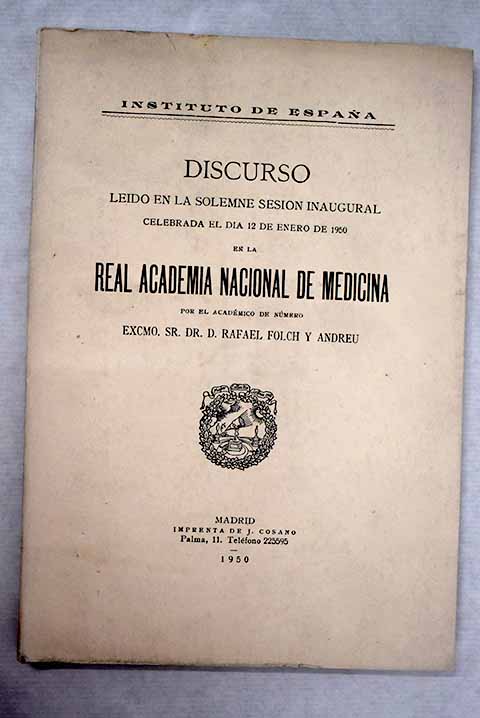 INSTITUTO DE ESPAÑA

DISCURSO

LEIDO EN LA SOLEMNE SESION INAUGURAL

CELEBRADA EL DIA 12 DE ENERO DE 1950

EN LA

REAL ACADEMIA NACIONAL DE MEDICINA

POR EL ACADÉMICO DE NÚMERO

EXCMO. SR. DR. D. RAFAEL FOLCH Y ANDREU

MADRID
IMPRENTA DE J. COSANO
Palma, 11. Teléfono 225595
1950